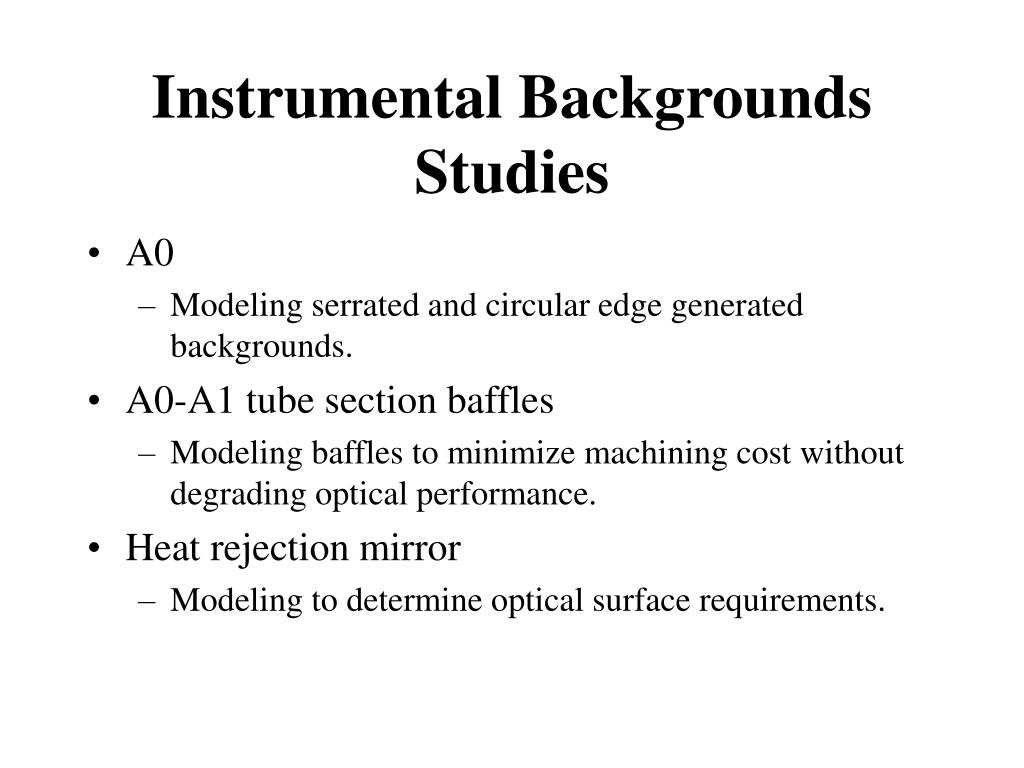 Instrumental Backgrounds Studies

• A0
– Modeling serrated and circular edge generated backgrounds.
• A0-A1 tube section baffles
– Modeling baffles to minimize machining cost without degrading optical performance.
• Heat rejection mirror
– Modeling to determine optical surface requirements.